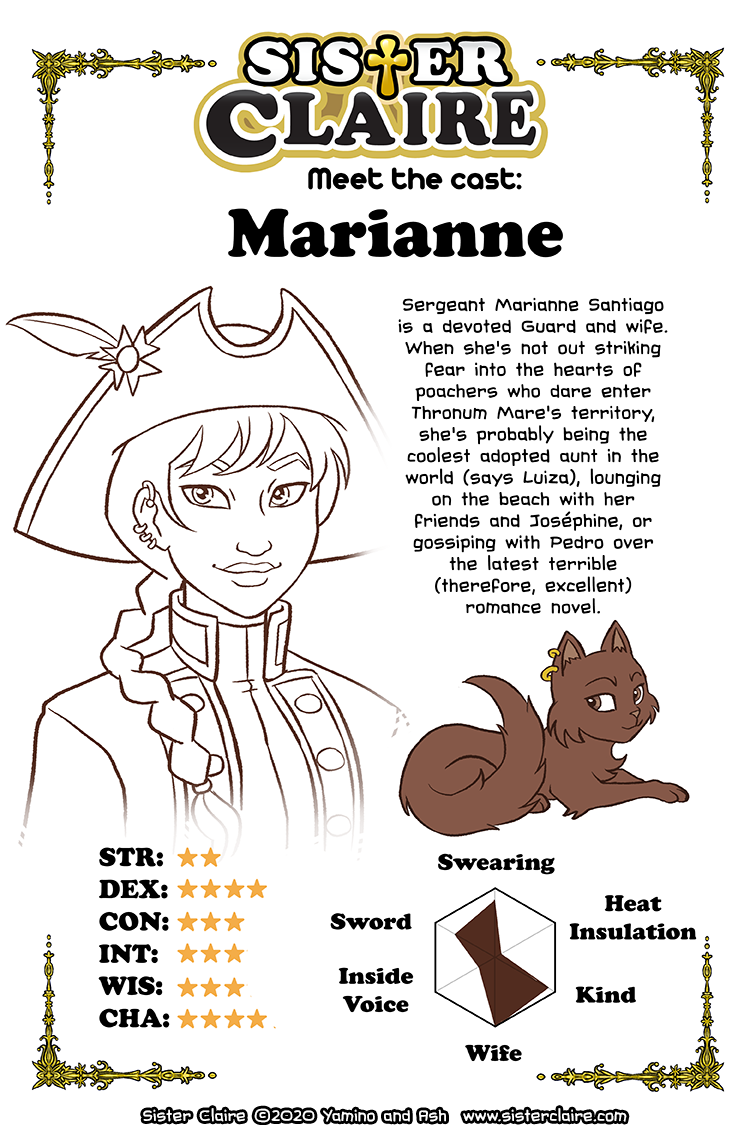 SISTER CLAIRE

Meet the cast:

Marianne

Sergeant Marianne Santiago is a devoted Guard and wife. When she's not out striking fear into the hearts of poachers who dare enter Thronum Mare's territory, she's probably being the coolest adopted aunt in the world (says Luiza), lounging on the beach with her friends and Joséphine, or gossiping with Pedro over the latest terrible (therefore, excellent) romance novel.

STR: ★★
DEX: ★★★★
CON: ★★★
INT: ★★★
WIS: ★★★
CHA: ★★★★

Swearing
Heat Insulation
Kind
Wife
Inside Voice
Sword

Sister Claire ©2020 Yamino and Ash www.sisterclaire.com